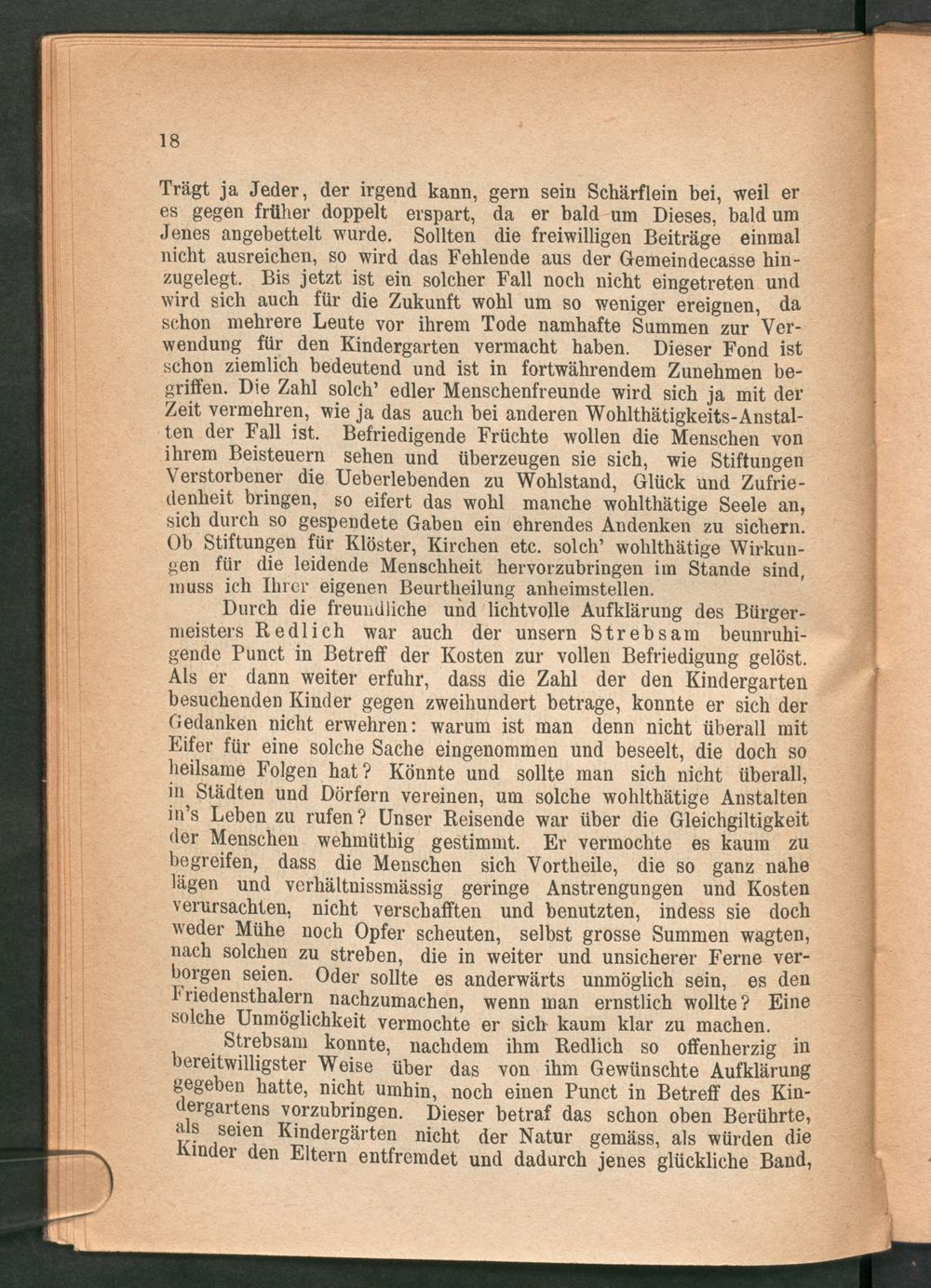 18

Trägt ja Jeder, der irgend kann, gern sein Schärflein bei, weil er es gegen früher doppelt erspart, da er bald um Dieses, bald um Jenes angebettelt wurde. Sollten die freiwilligen Beiträge einmal nicht ausreichen, so wird das Fehlende aus der Gemeindecasse hinzugelegt. Bis jetzt ist ein solcher Fall noch nicht eingetreten und wird sich auch für die Zukunft wohl um so weniger ereignen, da schon mehrere Leute vor ihrem Tode namhafte Summen zur Verwendung für den Kindergarten vermacht haben. Dieser Fond ist schon ziemlich bedeutend und ist in fortwährendem Zunehmen begriffen. Die Zahl solch' edler Menschenfreunde wird sich ja mit der Zeit vermehren, wie ja das auch bei anderen Wohlthätigkeits-Anstalten der Fall ist. Befriedigende Früchte wollen die Menschen von ihrem Beisteuern sehen und überzeugen sie sich, wie Stiftungen Verstorbener die Ueberlebenden zu Wohlstand, Glück und Zufriedenheit bringen, so eifert das wohl manche wohlthätige Seele an, sich durch so gespendete Gaben ein ehrendes Andenken zu sichern. Ob Stiftungen für Klöster, Kirchen etc. solch' wohlthätige Wirkungen für die leidende Menschheit hervorzubringen im Stande sind, muss ich Ihrer eigenen Beurtheilung anheimstellen.

Durch die freundliche und lichtvolle Aufklärung des Bürgermeisters Redlich war auch der unsern Strebsam beunruhigende Punct in Betreff der Kosten zur vollen Befriedigung gelöst. Als er dann weiter erfuhr, dass die Zahl der den Kindergarten besuchenden Kinder gegen zweihundert betrage, konnte er sich der Gedanken nicht erwehren: warum ist man denn nicht überall mit Eifer für eine solche Sache eingenommen und beseelt, die doch so heilsame Folgen hat? Könnte und sollte man sich nicht überall, in Städten und Dörfern vereinen, um solche wohlthätige Anstalten in's Leben zu rufen? Unser Reisende war über die Gleichgiltigkeit der Menschen wehmüthig gestimmt. Er vermochte es kaum zu begreifen, dass die Menschen sich Vortheile, die so ganz nahe lägen und verhältnissmässig geringe Anstrengungen und Kosten verursachten, nicht verschafften und benutzten, indess sie doch weder Mühe noch Opfer scheuten, selbst grosse Summen wagten, nach solchen zu streben, die in weiter und unsicherer Ferne verborgen seien. Oder sollte es anderwärts unmöglich sein, es den Friedensthalern nachzumachen, wenn man ernstlich wollte? Eine solche Unmöglichkeit vermochte er sich kaum klar zu machen.

Strebsam konnte, nachdem ihm Redlich so offenherzig in bereitwilligster Weise über das von ihm Gewünschte Aufklärung gegeben hatte, nicht umhin, noch einen Punct in Betreff des Kindergartens vorzubringen. Dieser betraf das schon oben Berührte, als seien Kindergärten nicht der Natur gemäss, als würden die Kinder den Eltern entfremdet und dadurch jenes glückliche Band,